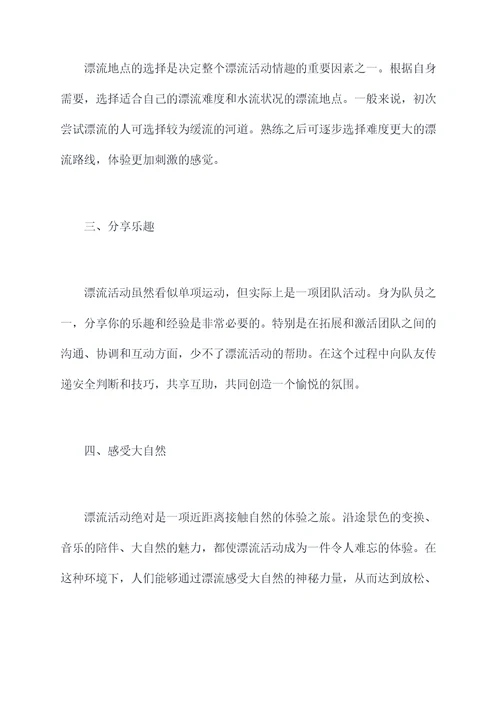 漂流地点的选择是决定整个漂流活动情趣的重要因素之一。根据自身需要，选择适合自己的漂流难度和水流状况的漂流地点。一般来说，初次尝试漂流的人可选择较为缓流的河道。熟练之后可逐步选择难度更大的漂流路线，体验更加刺激的感觉。

三、分享乐趣

漂流活动虽然看似单项运动，但实际上是一项团队活动。身为队员之一，分享你的乐趣和经验是非常必要的。特别是在拓展和激活团队之间的沟通、协调和互动方面，少不了漂流活动的帮助。在这个过程中向队友传递安全判断和技巧，共享互助，共同创造一个愉悦的氛围。

四、感受大自然

漂流活动绝对是一项近距离接触自然的体验之旅。沿途景色的变换、音乐的陪伴、大自然的魅力，都使漂流活动成为一件令人难忘的体验。在这种环境下，人们能够通过漂流感受大自然的神秘力量，从而达到放松、